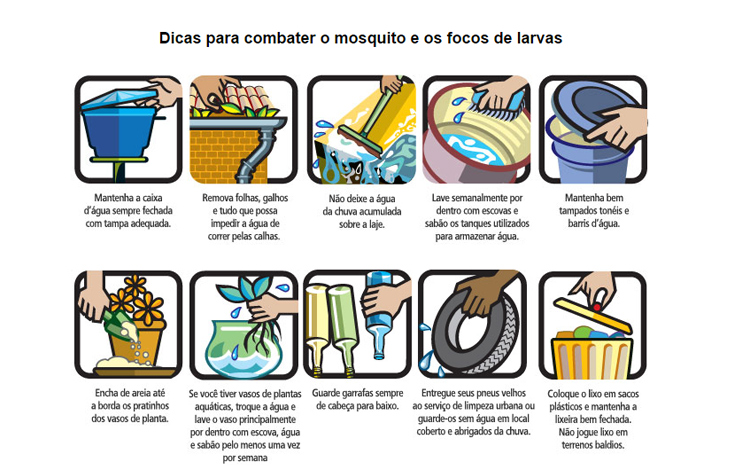 Dicas para combater o mosquito e os focos de larvas

Mantenha a caixa d'água sempre fechada com tampa adequada.

Remova folhas, galhos e tudo que possa impedir a água de correr pelas calhas.

Não deixe a água da chuva acumulada sobre a laje.

Lave semanalmente por dentro com escovas e sabão os tanques utilizados para armazenar água.

Mantenha bem tampados tonéis e barris d'água.

Encha de areia até a borda os pratinhos dos vasos de planta.

Se você tiver vasos de plantas aquáticas, troque a água e lave o vaso principalmente por dentro com escova, água e sabão pelo menos uma vez por semana

Guarde garrafas sempre de cabeça para baixo.

Entregue seus pneus velhos ao serviço de limpeza urbana ou guarde-os sem água em local coberto e abrigados da chuva.

Coloque o lixo em sacos plásticos e mantenha a lixeira bem fechada. Não jogue lixo em terrenos baldios.